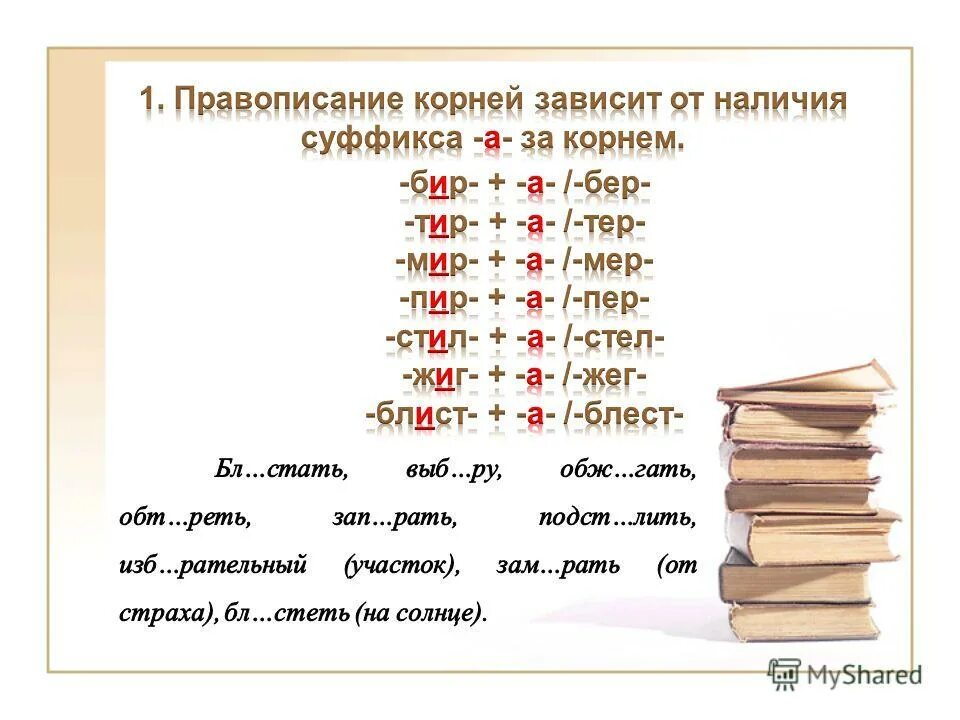 1. Правописание корней зависит от наличия суффикса -а- за корнем.

-бир- + -а- /-бер-
-тир- + -а- /-тер-
-мир- + -а- /-мер-
-пир- + -а- /-пер-
-стил- + -а- /-стел-
-жиг- + -а- /-жег-
-блист- + -а- /-блест-

Бл…стать, выб…ру, обж…гать, обт…реть, зап…рать, подст…лить, изб…рательный (участок), зам…рать (от страха), бл…стеть (на солнце).

MyShared